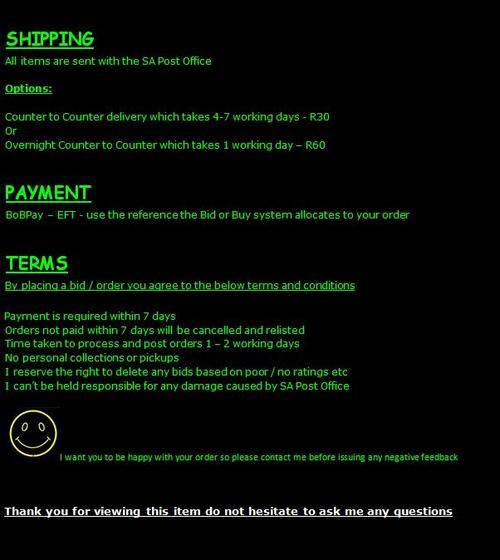 SHIPPING
All items are sent with the SA Post Office

Options:

Counter to Counter delivery which takes 4-7 working days - R30
Or
Overnight Counter to Counter which takes 1 working day – R60

PAYMENT
BoBPay – EFT - use the reference the Bid or Buy system allocates to your order

TERMS
By placing a bid / order you agree to the below terms and conditions

Payment is required within 7 days
Orders not paid within 7 days will be cancelled and relisted
Time taken to process and post orders 1 – 2 working days
No personal collections or pickups
I reserve the right to delete any bids based on poor / no ratings etc
I can't be held responsible for any damage caused by SA Post Office

I want you to be happy with your order so please contact me before issuing any negative feedback

Thank you for viewing this item do not hesitate to ask me any questions